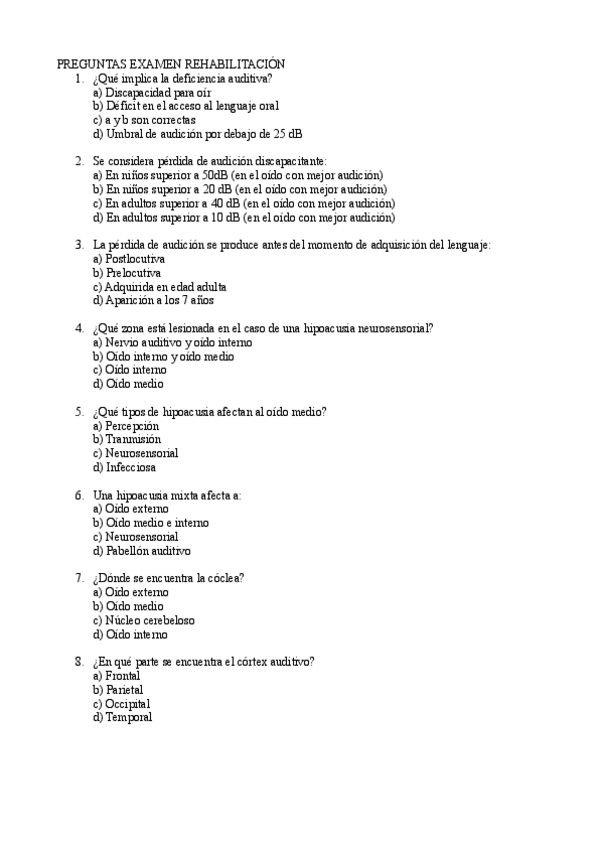 PREGUNTAS EXAMEN REHABILITACIÓN

1. ¿Qué implica la deficiencia auditiva?
a) Discapacidad para oír
b) Déficit en el acceso al lenguaje oral
c) a y b son correctas
d) Umbral de audición por debajo de 25 dB

2. Se considera pérdida de audición discapacitante:
a) En niños superior a 50dB (en el oído con mejor audición)
b) En niños superior a 20 dB (en el oído con mejor audición)
c) En adultos superior a 40 dB (en el oído con mejor audición)
d) En adultos superior a 10 dB (en el oído con mejor audición)

3. La pérdida de audición se produce antes del momento de adquisición del lenguaje:
a) Postlocutiva
b) Prelocutiva
c) Adquirida en edad adulta
d) Aparición a los 7 años

4. ¿Qué zona está lesionada en el caso de una hipoacusia neurosensorial?
a) Nervio auditivo y oído interno
b) Oído interno y oído medio
c) Oído interno
d) Oído medio

5. ¿Qué tipos de hipoacusia afectan al oído medio?
a) Percepción
b) Tranmisión
c) Neurosensorial
d) Infecciosa

6. Una hipoacusia mixta afecta a:
a) Oído externo
b) Oído medio e interno
c) Neurosensorial
d) Pabellón auditivo

7. ¿Dónde se encuentra la cóclea?
a) Oído externo
b) Oído medio
c) Núcleo cerebeloso
d) Oído interno

8. ¿En qué parte se encuentra el córtex auditivo?
a) Frontal
b) Parietal
c) Occipital
d) Temporal